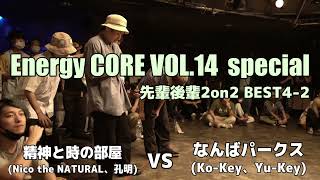 Energy CORE VOL.14 special
先輩後輩2on2 BEST4-2

精神と時の部屋
(Nico the NATURAL、孔明)

VS

なんばパークス
(Ko-Key、Yu-Key)